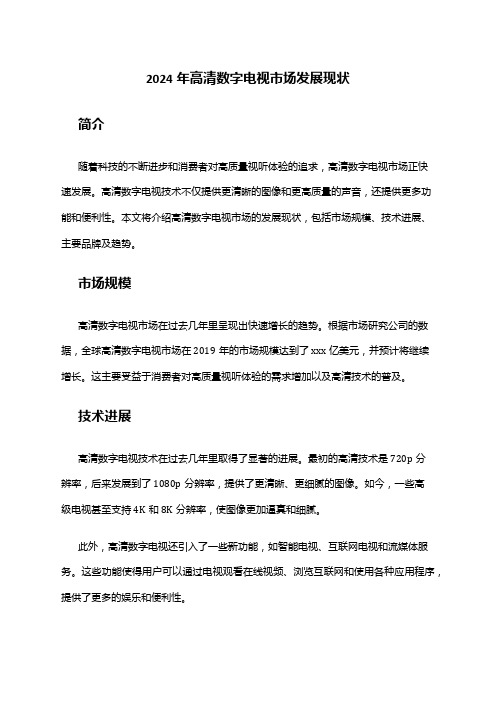 2024 年高清数字电视市场发展现状

简介

随着科技的不断进步和消费者对高质量视听体验的追求，高清数字电视市场正快速发展。高清数字电视技术不仅提供更清晰的图像和更高质量的声音，还提供更多功能和便利性。本文将介绍高清数字电视市场的发展现状，包括市场规模、技术进展、主要品牌及趋势。

市场规模

高清数字电视市场在过去几年里呈现出快速增长的趋势。根据市场研究公司的数据，全球高清数字电视市场在 2019 年的市场规模达到了 xxx 亿美元，并预计将继续增长。这主要受益于消费者对高质量视听体验的需求增加以及高清技术的普及。

技术进展

高清数字电视技术在过去几年里取得了显著的进展。最初的高清技术是 720p 分辨率，后来发展到了 1080p 分辨率，提供了更清晰、更细腻的图像。如今，一些高级电视甚至支持 4K 和 8K 分辨率，使图像更加逼真和细腻。

此外，高清数字电视还引入了一些新功能，如智能电视、互联网电视和流媒体服务。这些功能使得用户可以通过电视观看在线视频、浏览互联网和使用各种应用程序，提供了更多的娱乐和便利性。